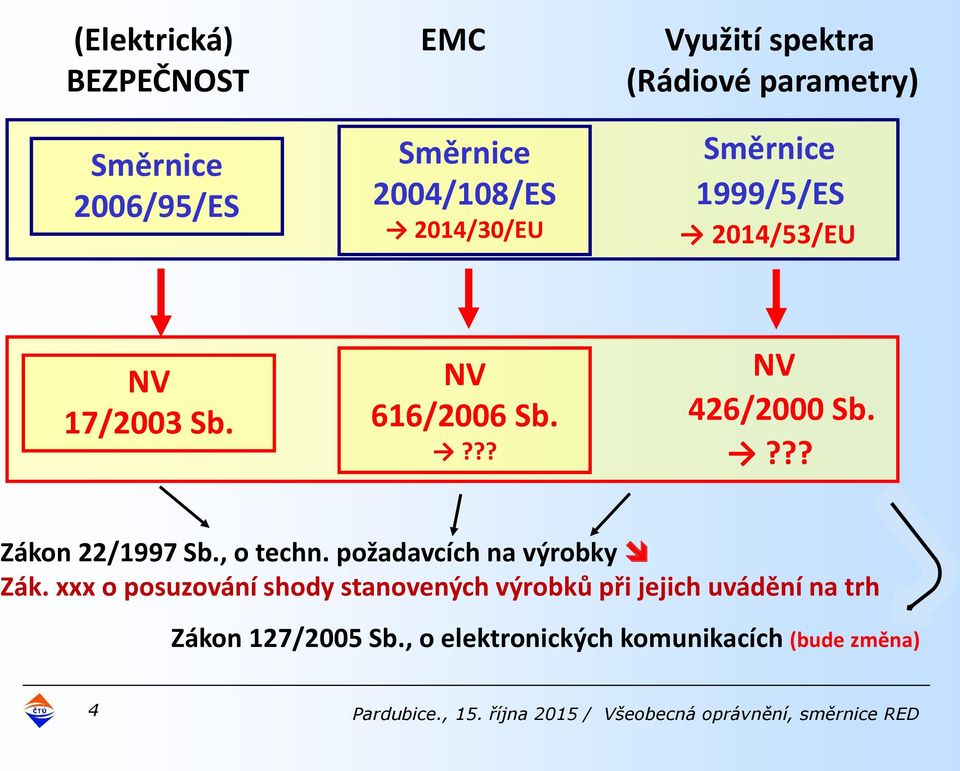 (Elektrická) BEZPEČNOST

EMC

Využití spektra (Rádiové parametry)

Směrnice 2006/95/ES

Směrnice 2004/108/ES → 2014/30/EU

Směrnice 1999/5/ES → 2014/53/EU

NV 17/2003 Sb.

NV 616/2006 Sb. → ???

NV 426/2000 Sb. → ???

Zákon 22/1997 Sb., o techn. požadavcích na výrobky

Zák. xxx o posuzování shody stanovených výrobků při jejich uvádění na trh

Zákon 127/2005 Sb., o elektronických komunikacích (bude změna)

ČTÚ

4

Pardubice., 15. října 2015 / Všeobecná oprávnění, směrnice RED